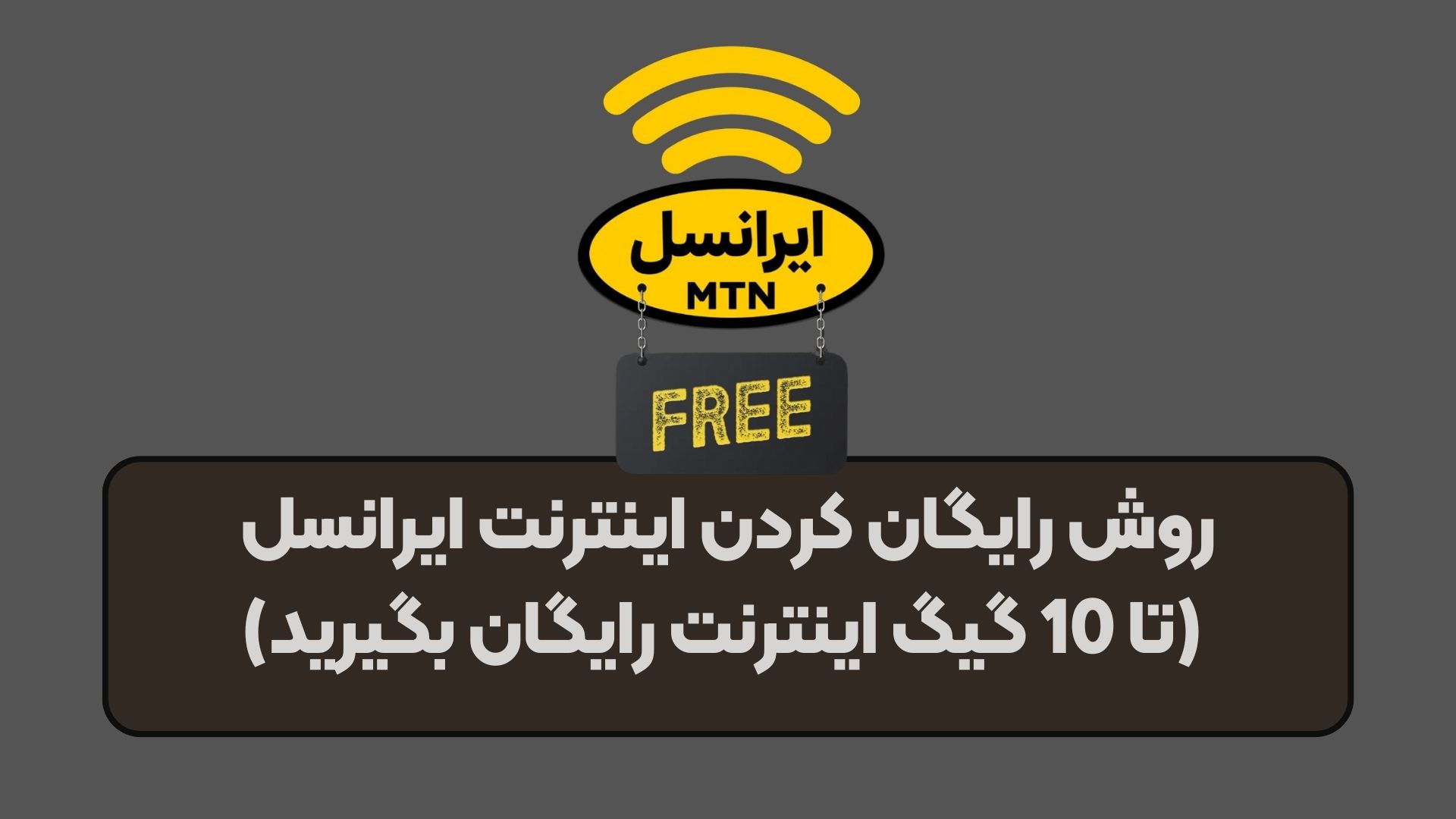 ایرانسل
MTN

FREE

روش رایگان کردن اینترنت ایرانسل
(تا 10 گیگ اینترنت رایگان بگیرید)